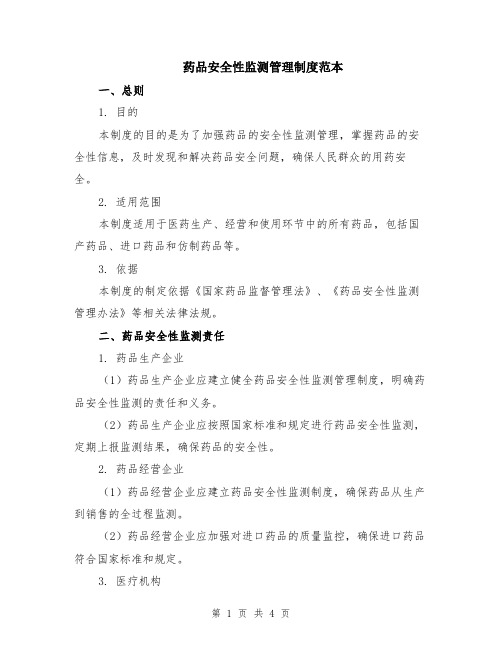 药品安全性监测管理制度范本

一、总则

1. 目的

本制度的目的是为了加强药品的安全性监测管理，掌握药品的安全性信息，及时发现和解决药品安全问题，确保人民群众的用药安全。

2. 适用范围

本制度适用于医药生产、经营和使用环节中的所有药品，包括国产药品、进口药品和仿制药品等。

3. 依据

本制度的制定依据《国家药品监督管理法》、《药品安全性监测管理办法》等相关法律法规。

二、药品安全性监测责任

1. 药品生产企业

（1）药品生产企业应建立健全药品安全性监测管理制度，明确药品安全性监测的责任和义务。

（2）药品生产企业应按照国家标准和规定进行药品安全性监测，定期上报监测结果，确保药品的安全性。

2. 药品经营企业

（1）药品经营企业应建立药品安全性监测制度，确保药品从生产到销售的全过程监测。

（2）药品经营企业应加强对进口药品的质量监控，确保进口药品符合国家标准和规定。

3. 医疗机构

第 1 页 共 4 页